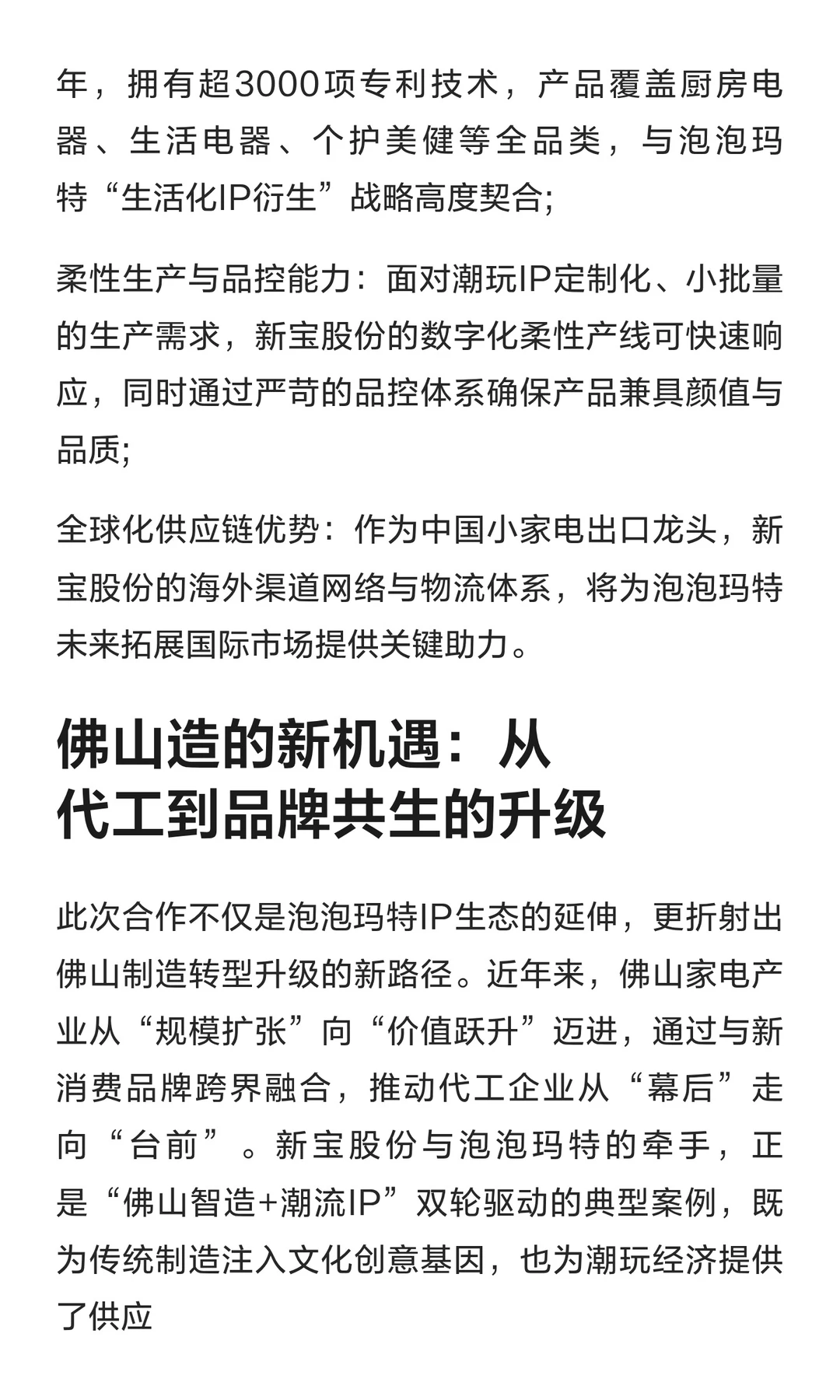 年，拥有超3000项专利技术，产品覆盖厨房电器、生活电器、个护美健等全品类，与泡泡玛特“生活化IP衍生”战略高度契合;

柔性生产与品控能力：面对潮玩IP定制化、小批量的生产需求，新宝股份的数字化柔性产线可快速响应，同时通过严苛的品控体系确保产品兼具颜值与品质;

全球化供应链优势：作为中国小家电出口龙头，新宝股份的海外渠道网络与物流体系，将为泡泡玛特未来拓展国际市场提供关键助力。

佛山造的新机遇：从代工到品牌共生的升级

此次合作不仅是泡泡玛特IP生态的延伸，更折射出佛山制造转型升级的新路径。近年来，佛山家电产业从“规模扩张”向“价值跃升”迈进，通过与新消费品牌跨界融合，推动代工企业从“幕后”走向“台前”。新宝股份与泡泡玛特的牵手，正是“佛山智造+潮流IP”双轮驱动的典型案例，既为传统制造注入文化创意基因，也为潮玩经济提供了供应